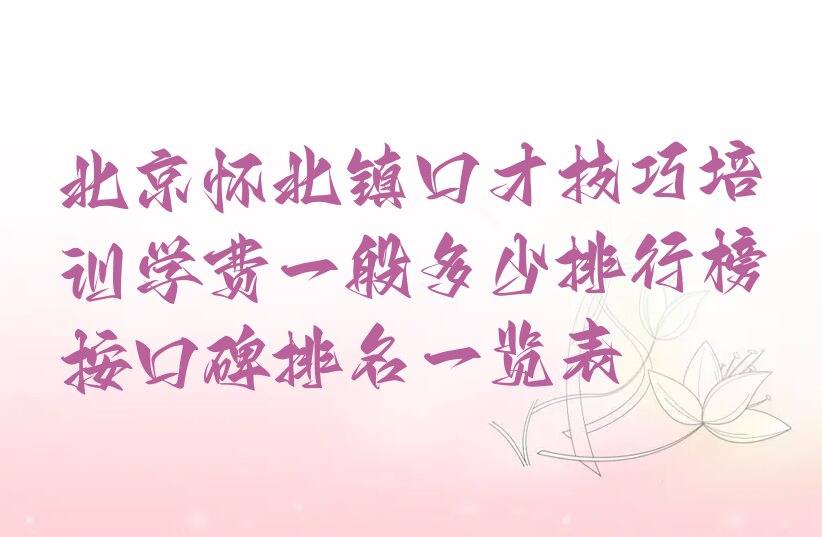 北京怀北镇口才技巧培训学费一般多少排行榜按口碑排名一览表